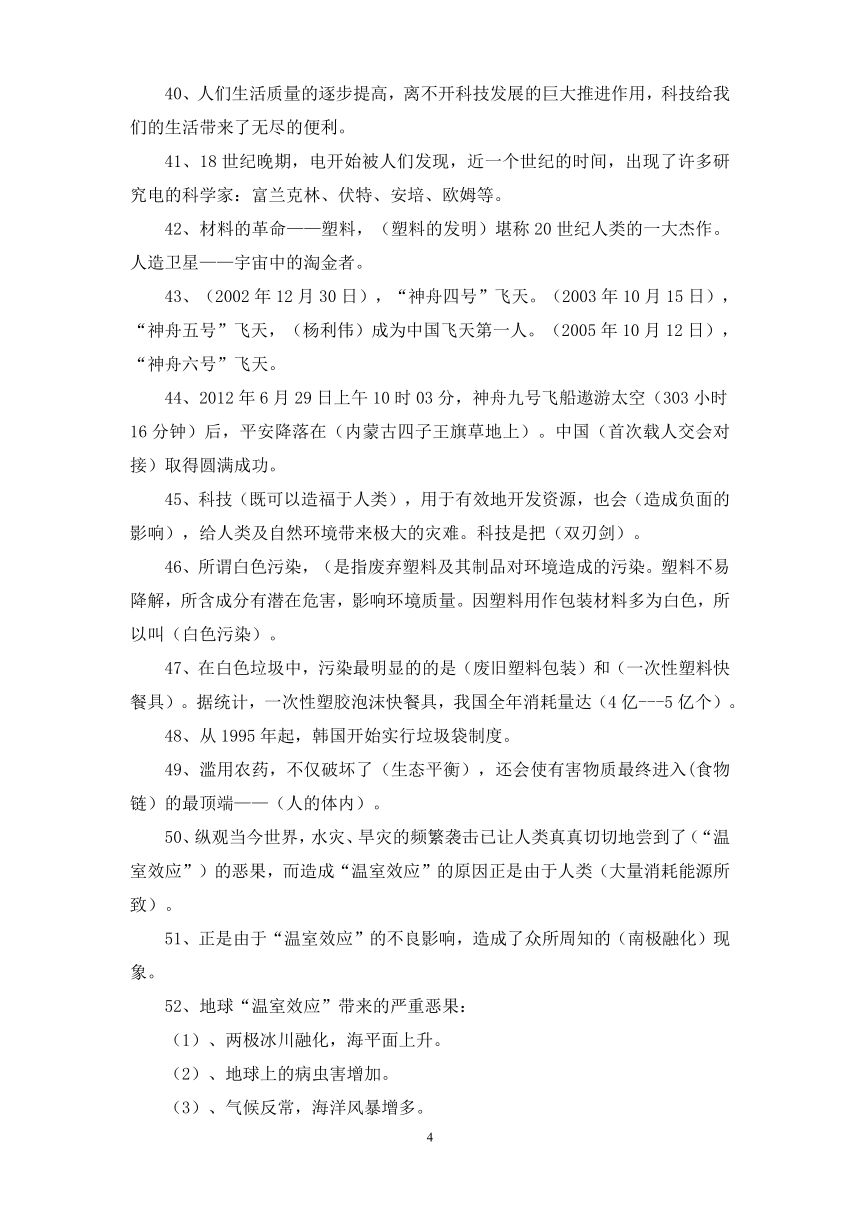 40、人们生活质量的逐步提高，离不开科技发展的巨大推进作用，科技给我们的生活带来了无尽的便利。

41、18 世纪晚期，电开始被人们发现，近一个世纪的时间，出现了许多研究电的科学家：富兰克林、伏特、安培、欧姆等。

42、材料的革命——塑料，（塑料的发明）堪称 20 世纪人类的一大杰作。人造卫星——宇宙中的淘金者。

43、（2002 年 12 月 30 日），“神舟四号”飞天。（2003 年 10 月 15 日），“神舟五号”飞天，（杨利伟）成为中国飞天第一人。（2005 年 10 月 12 日），“神舟六号”飞天。

44、2012 年 6 月 29 日上午 10 时 03 分，神舟九号飞船遨游太空（303 小时 16 分钟）后，平安降落在（内蒙古四子王旗草地上）。中国（首次载人交会对接）取得圆满成功。

45、科技（既可以造福于人类），用于有效地开发资源，也会（造成负面的影响），给人类及自然环境带来极大的灾难。科技是把（双刃剑）。

46、所谓白色污染，（是指废弃塑料及其制品对环境造成的污染。塑料不易降解，所含成分有潜在危害，影响环境质量。因塑料用作包装材料多为白色，所以叫（白色污染）。

47、在白色垃圾中，污染最明显的的是（废旧塑料包装）和（一次性塑料快餐具）。据统计，一次性塑胶泡沫快餐具，我国全年消耗量达（4 亿---5 亿个）。

48、从 1995 年起，韩国开始实行垃圾袋制度。

49、滥用农药，不仅破坏了（生态平衡），还会使有害物质最终进入(食物链）的最顶端——（人的体内）。

50、纵观当今世界，水灾、旱灾的频繁袭击已让人类真真切切地尝到了(“温室效应”）的恶果，而造成“温室效应”的原因正是由于人类（大量消耗能源所致）。

51、正是由于“温室效应”的不良影响，造成了众所周知的（南极融化）现象。

52、地球“温室效应”带来的严重恶果：

（1）、两极冰川融化，海平面上升。

（2）、地球上的病虫害增加。

（3）、气候反常，海洋风暴增多。

4